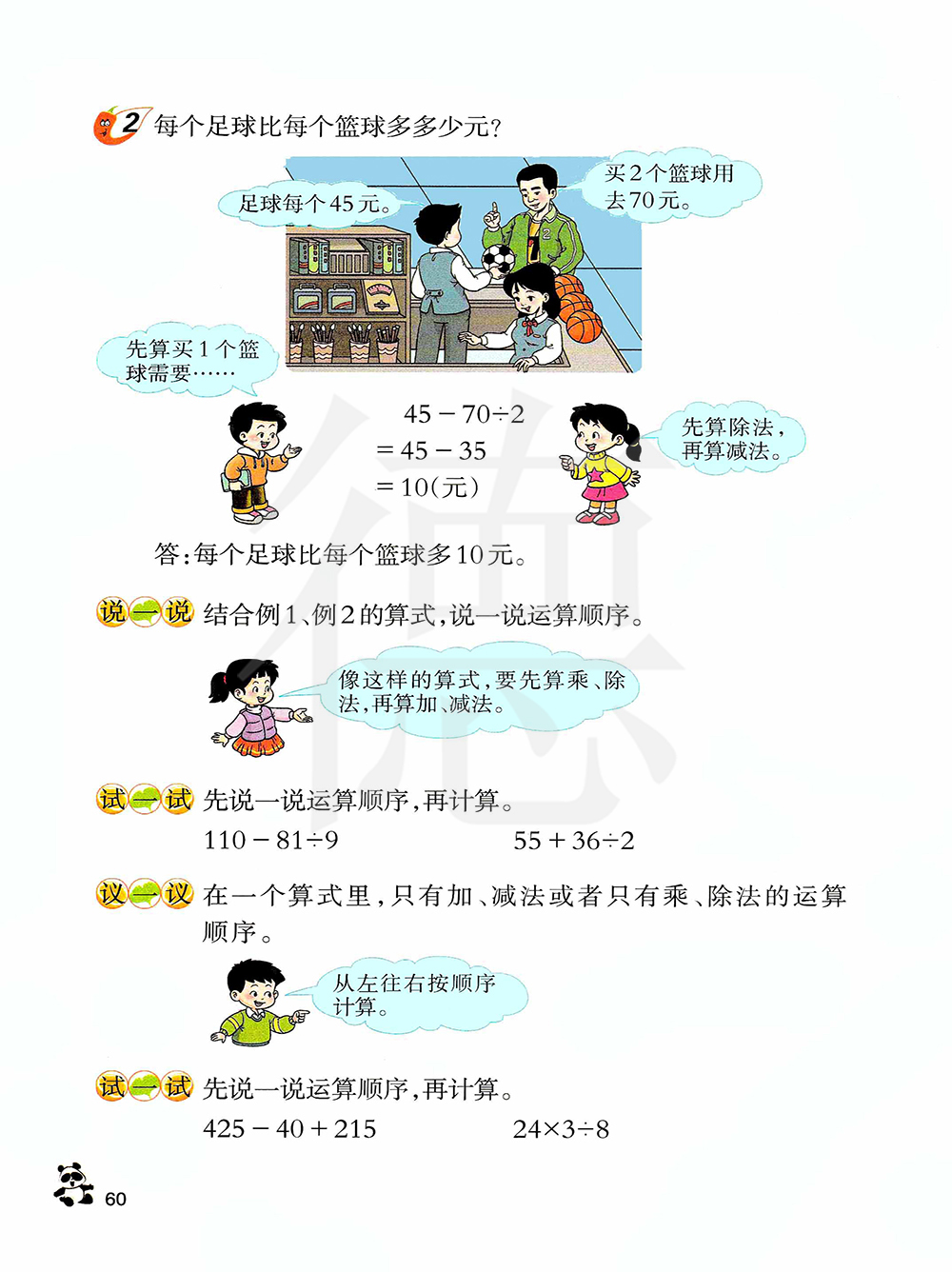 2 每个足球比每个篮球多多少元?

足球每个45元。

买2个篮球用去70元。

先算买1个篮球需要……

$45-70\div2$
$=45-35$
$=10$(元)

先算除法,再算减法。

答:每个足球比每个篮球多10元。

说一说 结合例1、例2的算式,说一说运算顺序。

像这样的算式,要先算乘、除法,再算加、减法。

试一试 先说一说运算顺序,再计算。

$110-81\div9$ $55+36\div2$

议一议 在一个算式里,只有加、减法或者只有乘、除法的运算顺序。

从左往右按顺序计算。

试一试 先说一说运算顺序,再计算。

$425-40+215$ $24\times3\div8$

60

德